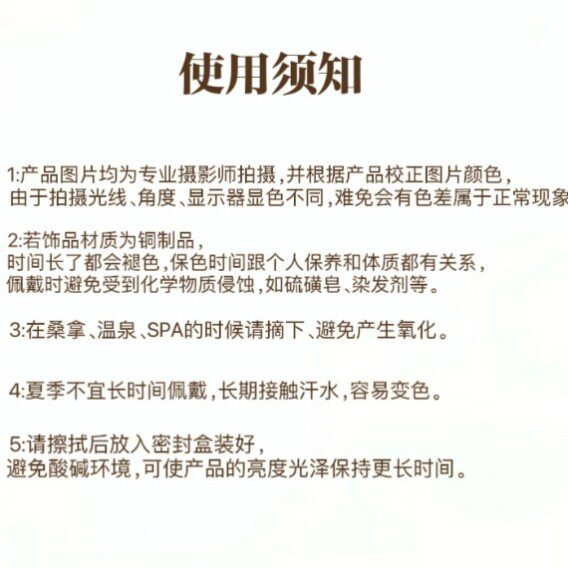 使用须知

1:产品图片均为专业摄影师拍摄,并根据产品校正图片颜色,由于拍摄光线、角度、显示器显色不同,难免会有色差属于正常现象

2:若饰品材质为铜制品,时间长了都会褪色,保色时间跟个人保养和体质都有关系,佩戴时避免受到化学物质侵蚀,如硫磺皂、染发剂等。

3:在桑拿、温泉、SPA的时候请摘下、避免产生氧化。

4:夏季不宜长时间佩戴,长期接触汗水,容易变色。

5:请擦拭后放入密封盒装好,避免酸碱环境,可使产品的亮度光泽保持更长时间。